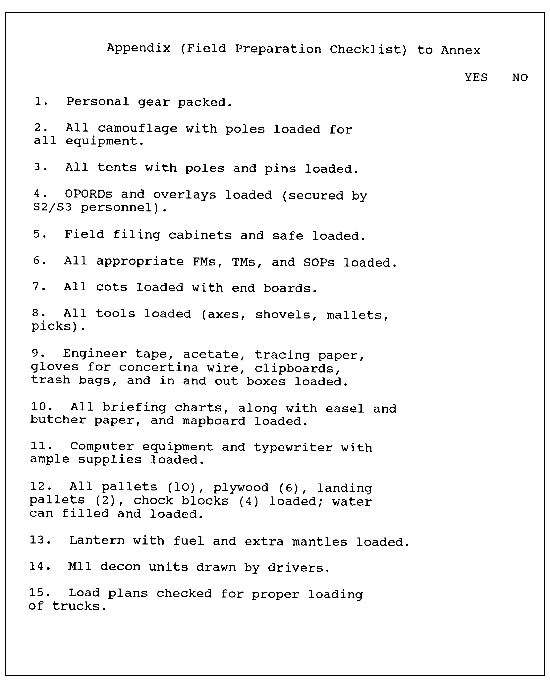 Appendix (Field Preparation Checklist) to Annex

YES NO

1. Personal gear packed.

2. All camouflage with poles loaded for all equipment.

3. All tents with poles and pins loaded.

4. OPORDs and overlays loaded (secured by S2/S3 personnel).

5. Field filing cabinets and safe loaded.

6. All appropriate FMs, TMs, and SOPs loaded.

7. All cots loaded with end boards.

8. All tools loaded (axes, shovels, mallets, picks).

9. Engineer tape, acetate, tracing paper, gloves for concertina wire, clipboards, trash bags, and in and out boxes loaded.

10. All briefing charts, along with easel and butcher paper, and mapboard loaded.

11. Computer equipment and typewriter with ample supplies loaded.

12. All pallets (10), plywood (6), landing pallets (2), chock blocks (4) loaded; water can filled and loaded.

13. Lantern with fuel and extra mantles loaded.

14. M11 decon units drawn by drivers.

15. Load plans checked for proper loading of trucks.